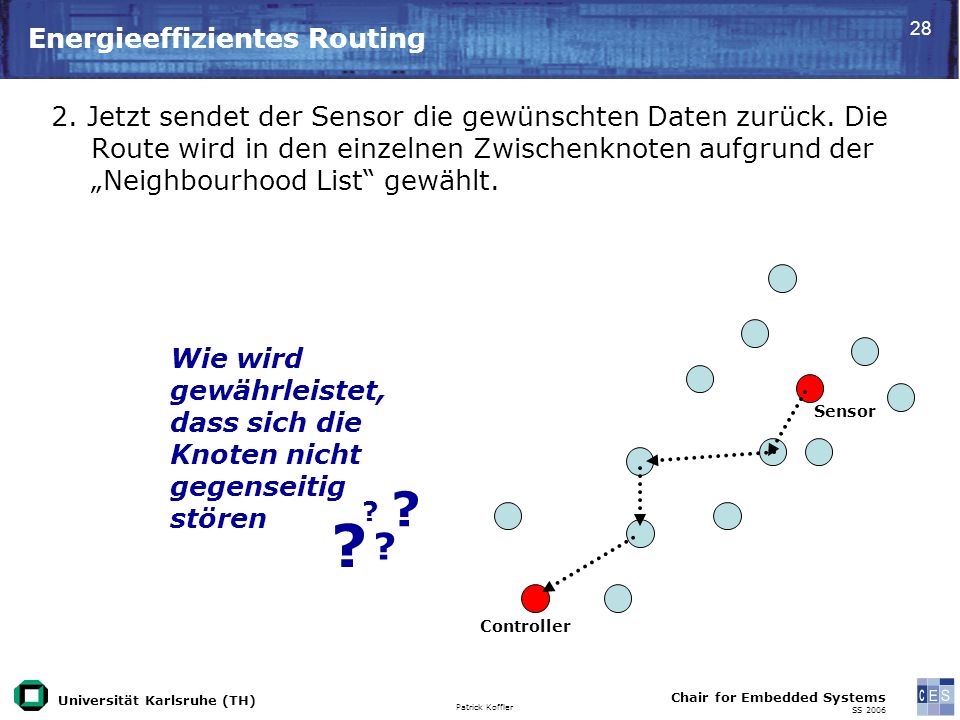 Energieeffizientes Routing

28

2. Jetzt sendet der Sensor die gewünschten Daten zurück. Die Route wird in den einzelnen Zwischenknoten aufgrund der „Neighbourhood List“ gewählt.

Wie wird gewährleistet, dass sich die Knoten nicht gegenseitig stören

? ? ? ?

Sensor

Controller

Universität Karlsruhe (TH)

Patrick Koffler

Chair for Embedded Systems
SS 2006

CES